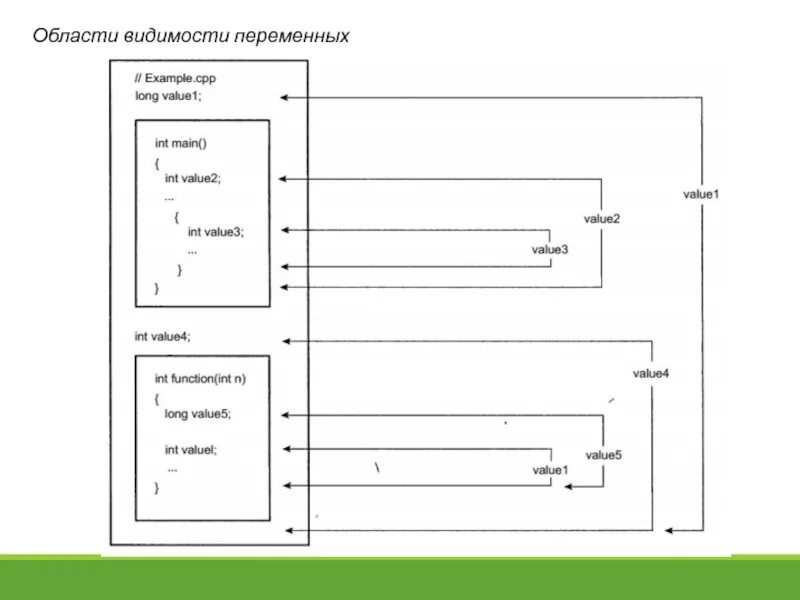 Области видимости переменных

// Example.cpp
long value1;

int main()
{
int value2;
...
{
int value3;
...
}
}

int value4;

int function(int n)
{
long value5;

int valuel;
...
}

value1
value2
value3
value4
value5
value1